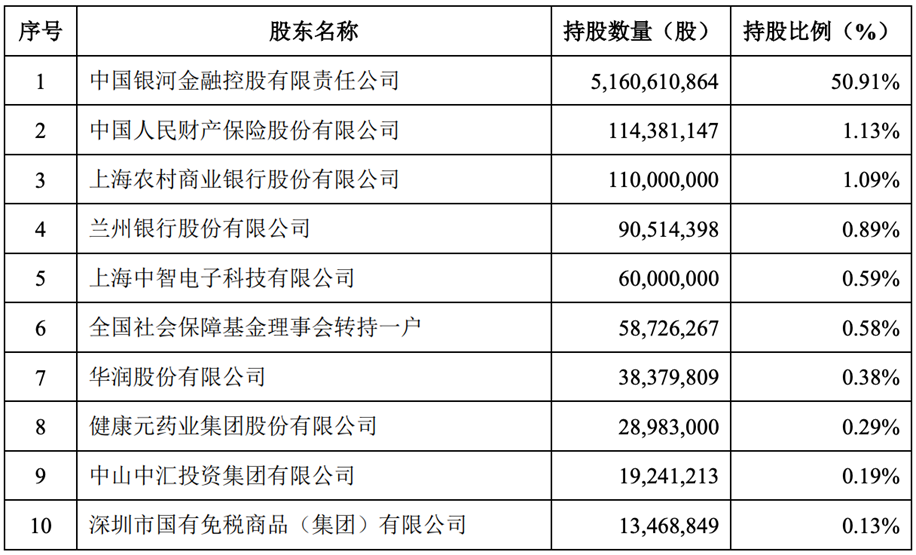 | 序号 | 股东名称 | 持股数量（股） | 持股比例（%） |
|---|---|---|---|
| 1 | 中国银河金融控股有限责任公司 | 5,160,610,864 | 50.91% |
| 2 | 中国人民财产保险股份有限公司 | 114,381,147 | 1.13% |
| 3 | 上海农村商业银行股份有限公司 | 110,000,000 | 1.09% |
| 4 | 兰州银行股份有限公司 | 90,514,398 | 0.89% |
| 5 | 上海中智电子科技有限公司 | 60,000,000 | 0.59% |
| 6 | 全国社会保障基金理事会转持一户 | 58,726,267 | 0.58% |
| 7 | 华润股份有限公司 | 38,379,809 | 0.38% |
| 8 | 健康元药业集团股份有限公司 | 28,983,000 | 0.29% |
| 9 | 中山中汇投资集团有限公司 | 19,241,213 | 0.19% |
| 10 | 深圳市国有免税商品（集团）有限公司 | 13,468,849 | 0.13% |